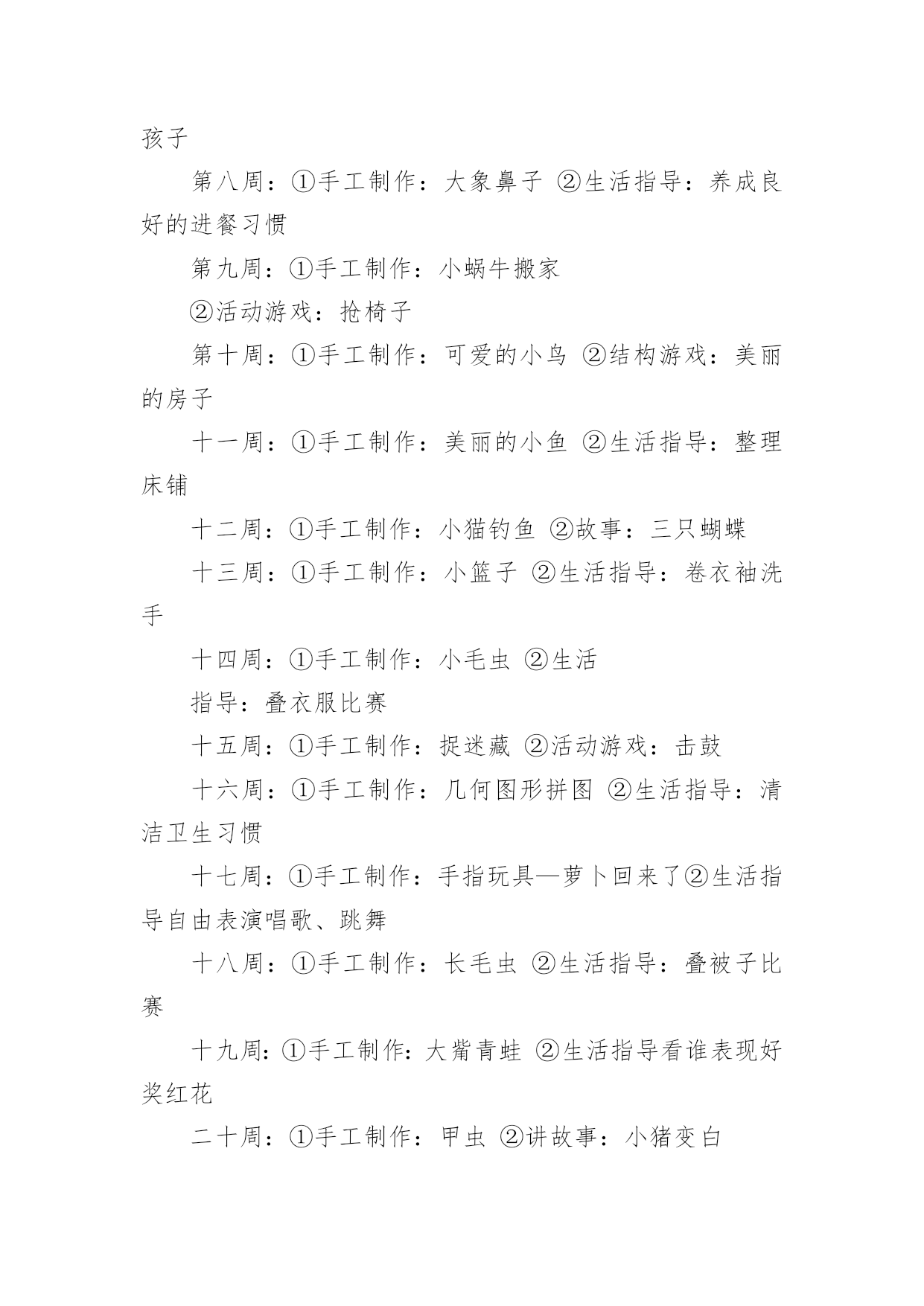 孩子

第八周：①手工制作：大象鼻子 ②生活指导：养成良好的进餐习惯

第九周：①手工制作：小蜗牛搬家

②活动游戏：抢椅子

第十周：①手工制作：可爱的小鸟 ②结构游戏：美丽的房子

十一周：①手工制作：美丽的小鱼 ②生活指导：整理床铺

十二周：①手工制作：小猫钓鱼 ②故事：三只蝴蝶

十三周：①手工制作：小篮子 ②生活指导：卷衣袖洗手

十四周：①手工制作：小毛虫 ②生活

指导：叠衣服比赛

十五周：①手工制作：捉迷藏 ②活动游戏：击鼓

十六周：①手工制作：几何图形拼图 ②生活指导：清洁卫生习惯

十七周：①手工制作：手指玩具—萝卜回来了②生活指导自由表演唱歌、跳舞

十八周：①手工制作：长毛虫 ②生活指导：叠被子比赛

十九周：①手工制作：大觜青蛙 ②生活指导看谁表现好奖红花

二十周：①手工制作：甲虫 ②讲故事：小猪变白